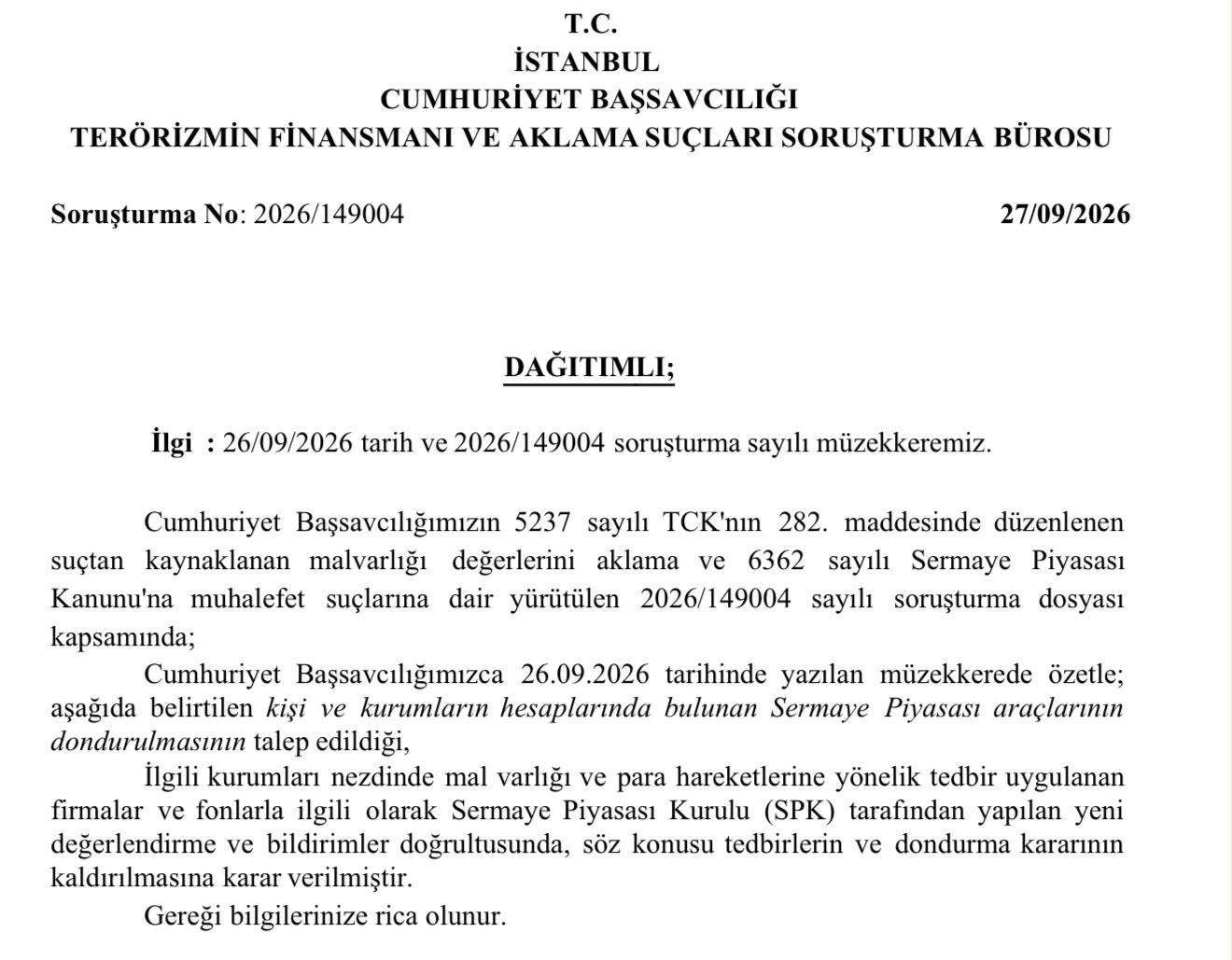 T.C.
İSTANBUL
CUMHURİYET BAŞSAVCILIĞI
TERÖRİZMİN FİNANSMANI VE AKLAMA SUÇLARI SORUŞTURMA BÜROSU

Soruşturma No: 2026/149004

27/09/2026

DAĞITIMLI;

İlgi : 26/09/2026 tarih ve 2026/149004 soruşturma sayılı müzekkeremiz.

Cumhuriyet Başsavcılığımızın 5237 sayılı TCK'nın 282. maddesinde düzenlenen suçtan kaynaklanan malvarlığı değerlerini aklama ve 6362 sayılı Sermaye Piyasası Kanunu'na muhalefet suçlarına dair yürütülen 2026/149004 sayılı soruşturma dosyası kapsamında;

Cumhuriyet Başsavcılığımızca 26.09.2026 tarihinde yazılan müzekkerede özetle; aşağıda belirtilen kişi ve kurumların hesaplarında bulunan Sermaye Piyasası araçlarının dondurulmasının talep edildiği,

İlgili kurumları nezdinde mal varlığı ve para hareketlerine yönelik tedbir uygulanan firmalar ve fonlarla ilgili olarak Sermaye Piyasası Kurulu (SPK) tarafından yapılan yeni değerlendirme ve bildirimler doğrultusunda, söz konusu tedbirlerin ve dondurma kararının kaldırılmasına karar verilmiştir.

Gereği bilgilerinize rica olunur.